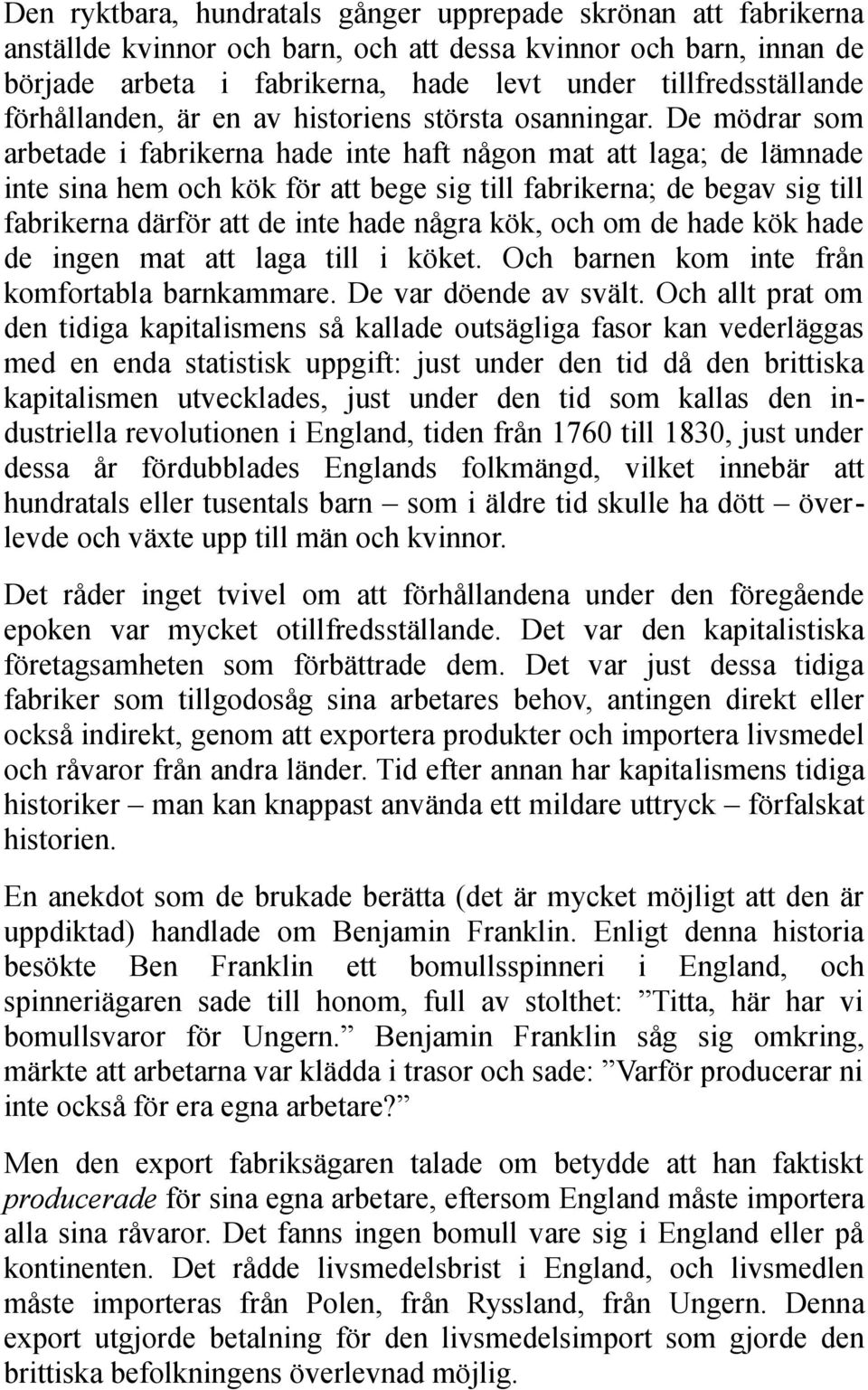 Den ryktbara, hundratals gånger upprepade skrönan att fabrikerna anställde kvinnor och barn, och att dessa kvinnor och barn, innan de började arbeta i fabrikerna, hade levt under tillfredsställande förhållanden, är en av historiens största osanningar. De mödrar som arbetade i fabrikerna hade inte haft någon mat att laga; de lämnade inte sina hem och kök för att bege sig till fabrikerna; de begav sig till fabrikerna därför att de inte hade några kök, och om de hade kök hade de ingen mat att laga till i köket. Och barnen kom inte från komfortabla barnkammare. De var döende av svält. Och allt prat om den tidiga kapitalismens så kallade outsägliga fasor kan vederläggas med en enda statistisk uppgift: just under den tid då den brittiska kapitalismen utvecklades, just under den tid som kallas den industriella revolutionen i England, tiden från 1760 till 1830, just under dessa år fördubblades Englands folkmängd, vilket innebär att hundratals eller tusentals barn – som i äldre tid skulle ha dött – överlevde och växte upp till män och kvinnor.

Det råder inget tvivel om att förhållandena under den föregående epoken var mycket otillfredsställande. Det var den kapitalistiska företagsamheten som förbättrade dem. Det var just dessa tidiga fabriker som tillgodosåg sina arbetares behov, antingen direkt eller också indirekt, genom att exportera produkter och importera livsmedel och råvaror från andra länder. Tid efter annan har kapitalismens tidiga historiker – man kan knappast använda ett mildare uttryck – förfalskat historien.

En anekdot som de brukade berätta (det är mycket möjligt att den är uppdiktad) handlade om Benjamin Franklin. Enligt denna historia besökte Ben Franklin ett bomullsspinneri i England, och spinneriägaren sade till honom, full av stolthet: ”Titta, här har vi bomullsvaror för Ungern.” Benjamin Franklin såg sig omkring, märkte att arbetarna var klädda i trasor och sade: ”Varför producerar ni inte också för era egna arbetare?”

Men den export fabriksägaren talade om betydde att han faktiskt producerade för sina egna arbetare, eftersom England måste importera alla sina råvaror. Det fanns ingen bomull vare sig i England eller på kontinenten. Det rådde livsmedelsbrist i England, och livsmedlen måste importeras från Polen, från Ryssland, från Ungern. Denna export utgjorde betalning för den livsmedelsimport som gjorde den brittiska befolkningens överlevnad möjlig.